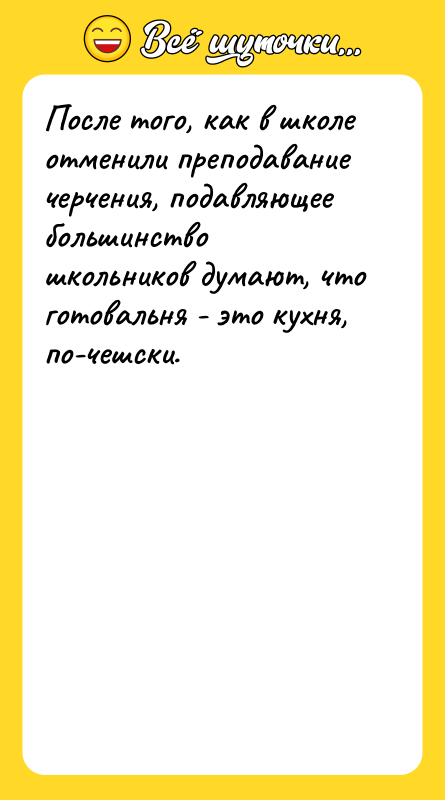 Всё шуточки...

После того, как в школе отменили преподавание черчения, подавляющее большинство школьников думают, что готовальня - это кухня, по-чешски.